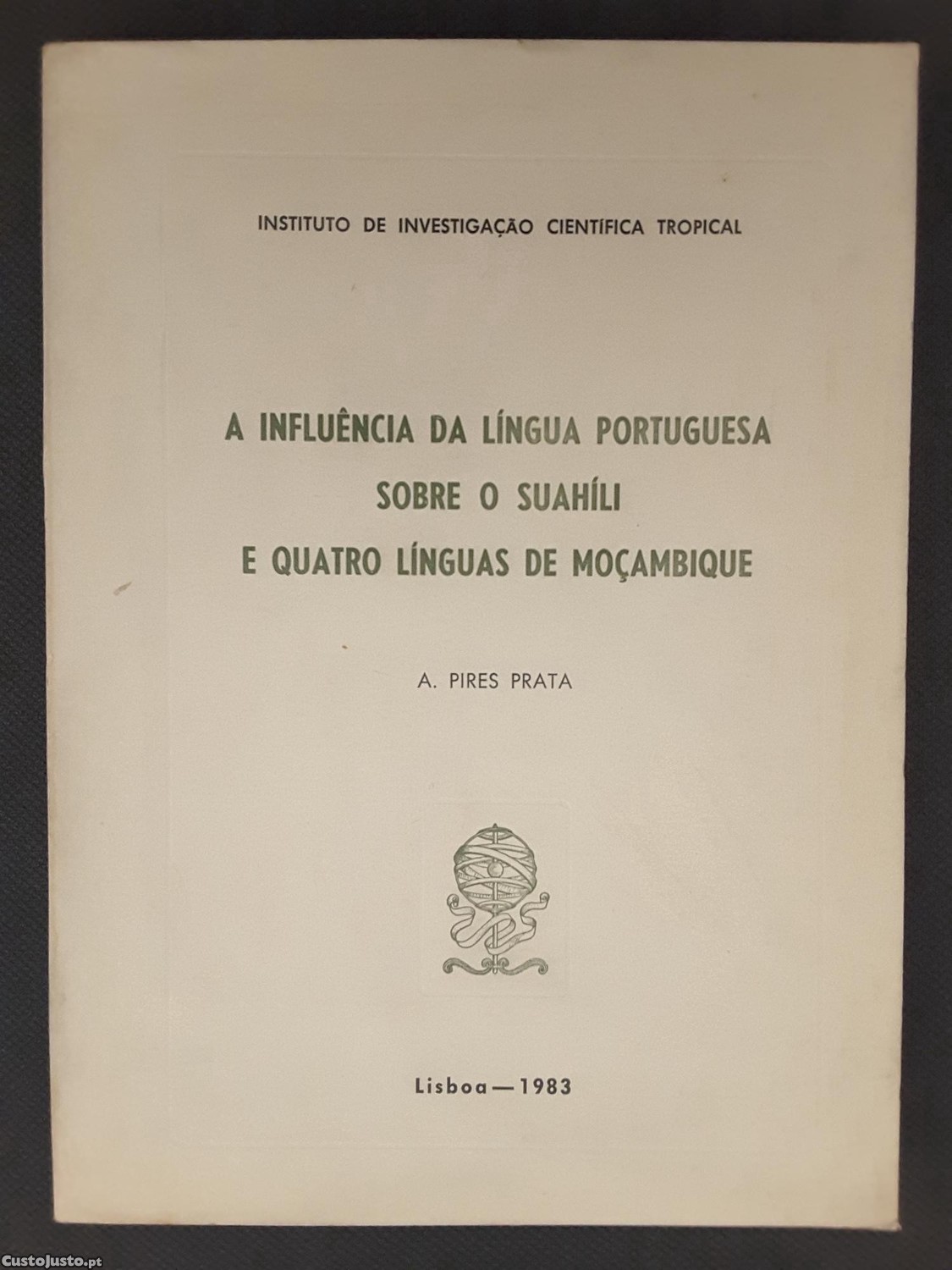 INSTITUTO DE INVESTIGAÇÃO CIENTÍFICA TROPICAL

A INFLUÊNCIA DA LÍNGUA PORTUGUESA
SOBRE O SUAHÍLI
E QUATRO LÍNGUAS DE MOÇAMBIQUE

A. PIRES PRATA

Lisboa — 1983

CustoJusto.pt